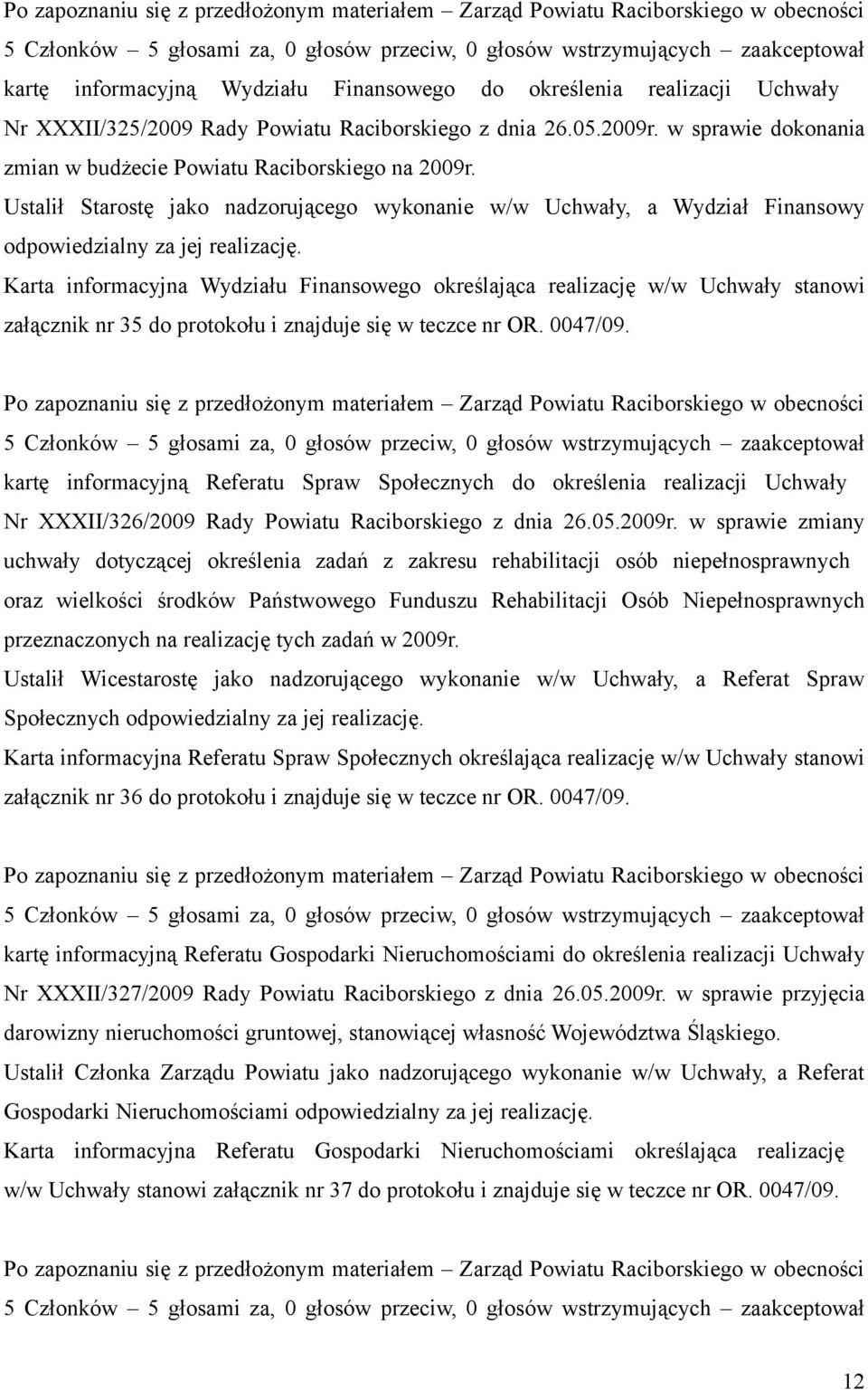 Po zapoznaniu się z przedłożonym materiałem – Zarząd Powiatu Raciborskiego w obecności 5 Członków – 5 głosami za, 0 głosów przeciw, 0 głosów wstrzymujących – zaakceptował kartę informacyjną Wydziału Finansowego do określenia realizacji Uchwały Nr XXXII/325/2009 Rady Powiatu Raciborskiego z dnia 26.05.2009r. w sprawie dokonania zmian w budżecie Powiatu Raciborskiego na 2009r.
Ustalił Starostę jako nadzorującego wykonanie w/w Uchwały, a Wydział Finansowy odpowiedzialny za jej realizację.
Karta informacyjna Wydziału Finansowego określająca realizację w/w Uchwały stanowi załącznik nr 35 do protokołu i znajduje się w teczce nr OR. 0047/09.

Po zapoznaniu się z przedłożonym materiałem – Zarząd Powiatu Raciborskiego w obecności 5 Członków – 5 głosami za, 0 głosów przeciw, 0 głosów wstrzymujących – zaakceptował kartę informacyjną Referatu Spraw Społecznych do określenia realizacji Uchwały Nr XXXII/326/2009 Rady Powiatu Raciborskiego z dnia 26.05.2009r. w sprawie zmiany uchwały dotyczącej określenia zadań z zakresu rehabilitacji osób niepełnosprawnych oraz wielkości środków Państwowego Funduszu Rehabilitacji Osób Niepełnosprawnych przeznaczonych na realizację tych zadań w 2009r.
Ustalił Wicestarostę jako nadzorującego wykonanie w/w Uchwały, a Referat Spraw Społecznych odpowiedzialny za jej realizację.
Karta informacyjna Referatu Spraw Społecznych określająca realizację w/w Uchwały stanowi załącznik nr 36 do protokołu i znajduje się w teczce nr OR. 0047/09.

Po zapoznaniu się z przedłożonym materiałem – Zarząd Powiatu Raciborskiego w obecności 5 Członków – 5 głosami za, 0 głosów przeciw, 0 głosów wstrzymujących – zaakceptował kartę informacyjną Referatu Gospodarki Nieruchomościami do określenia realizacji Uchwały Nr XXXII/327/2009 Rady Powiatu Raciborskiego z dnia 26.05.2009r. w sprawie przyjęcia darowizny nieruchomości gruntowej, stanowiącej własność Województwa Śląskiego.
Ustalił Członka Zarządu Powiatu jako nadzorującego wykonanie w/w Uchwały, a Referat Gospodarki Nieruchomościami odpowiedzialny za jej realizację.
Karta informacyjna Referatu Gospodarki Nieruchomościami określająca realizację w/w Uchwały stanowi załącznik nr 37 do protokołu i znajduje się w teczce nr OR. 0047/09.

Po zapoznaniu się z przedłożonym materiałem – Zarząd Powiatu Raciborskiego w obecności 5 Członków – 5 głosami za, 0 głosów przeciw, 0 głosów wstrzymujących – zaakceptował

12